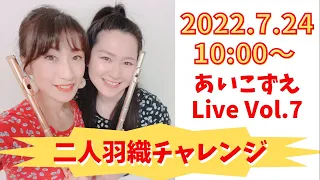 2022.7.24
10:00～
あいこずえ
Live Vol.7

二人羽織チャレンジ